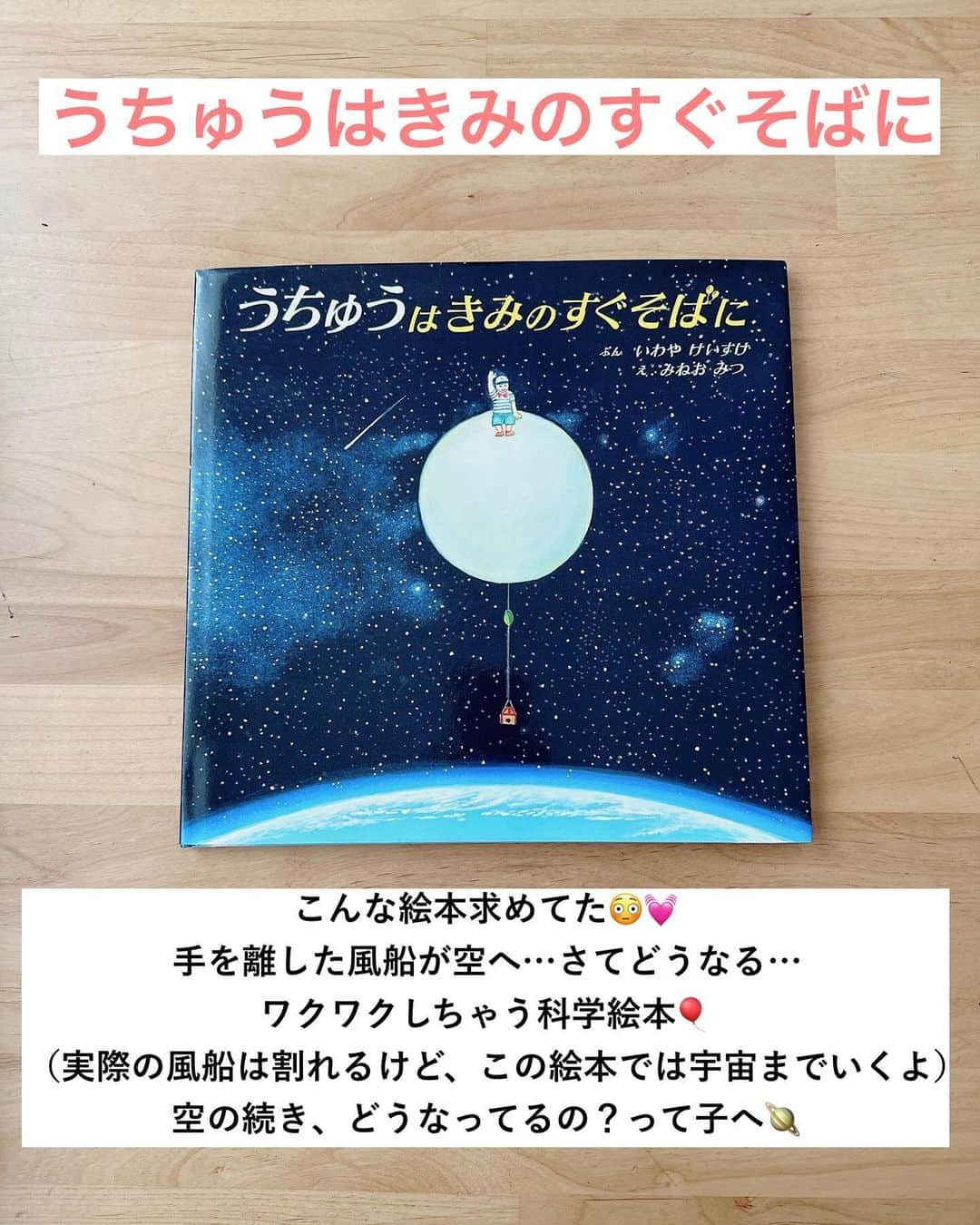 うちゅうはきみのすぐそばに

うちゅうはきみのすぐそばに
ぶん いわや けいすけ
え みねお みつ

こんな絵本求めてた😳💓
手を離した風船が空へ…さてどうなる…
ワクワクしちゃう科学絵本🎈
（実際の風船は割れるけど、この絵本では宇宙までいくよ）
空の続き、どうなってるの？って子へ🪐